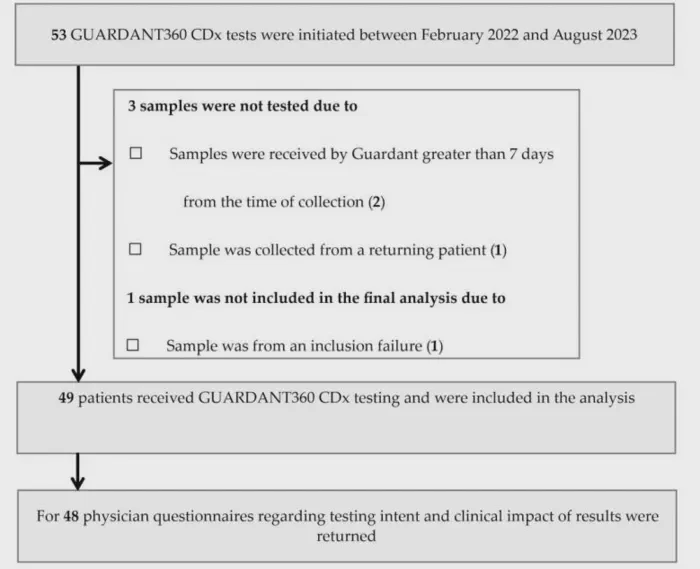 53 GUARDANT360 CDx tests were initiated between February 2022 and August 2023

3 samples were not tested due to

☐ Samples were received by Guardant greater than 7 days from the time of collection (2)

☐ Sample was collected from a returning patient (1)

1 sample was not included in the final analysis due to

☐ Sample was from an inclusion failure (1)

49 patients received GUARDANT360 CDx testing and were included in the analysis

For 48 physician questionnaires regarding testing intent and clinical impact of results were returned